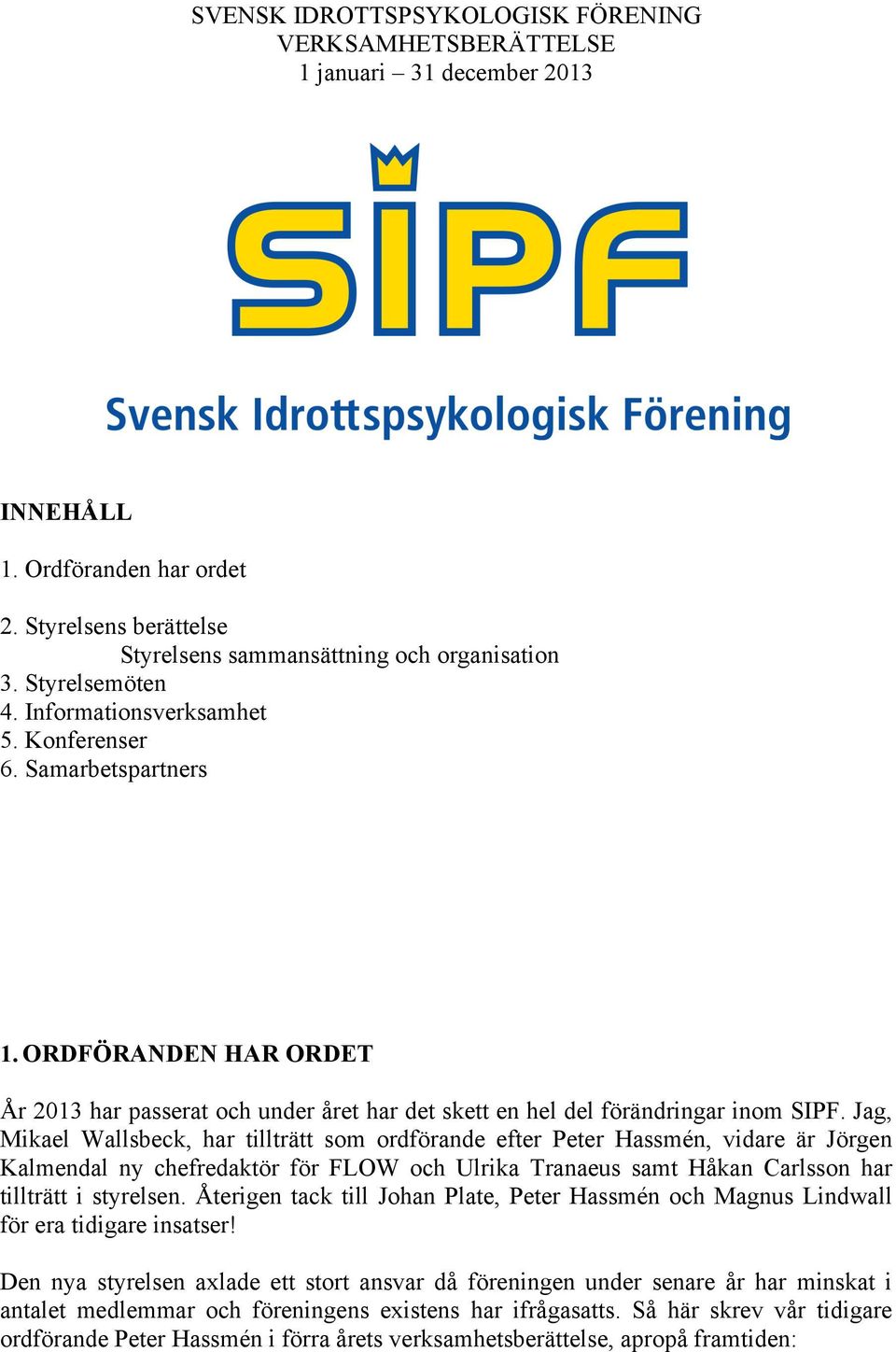 SVENSK IDROTTSPSYKOLOGISK FÖRENING
VERKSAMHETSBERÄTTELSE
1 januari – 31 december 2013

SIPF

Svensk Idrottspsykologisk Förening

INNEHÅLL

1. Ordföranden har ordet

2. Styrelsens berättelse
Styrelsens sammansättning och organisation
3. Styrelsemöten
4. Informationsverksamhet
5. Konferenser
6. Samarbetspartners

1. ORDFÖRANDEN HAR ORDET

År 2013 har passerat och under året har det skett en hel del förändringar inom SIPF. Jag, Mikael Wallsbeck, har tillträtt som ordförande efter Peter Hassmén, vidare är Jörgen Kalmendal ny chefredaktör för FLOW och Ulrika Tranaeus samt Håkan Carlsson har tillträtt i styrelsen. Återigen tack till Johan Plate, Peter Hassmén och Magnus Lindwall för era tidigare insatser!

Den nya styrelsen axlade ett stort ansvar då föreningen under senare år har minskat i antalet medlemmar och föreningens existens har ifrågasatts. Så här skrev vår tidigare ordförande Peter Hassmén i förra årets verksamhetsberättelse, apropå framtiden: